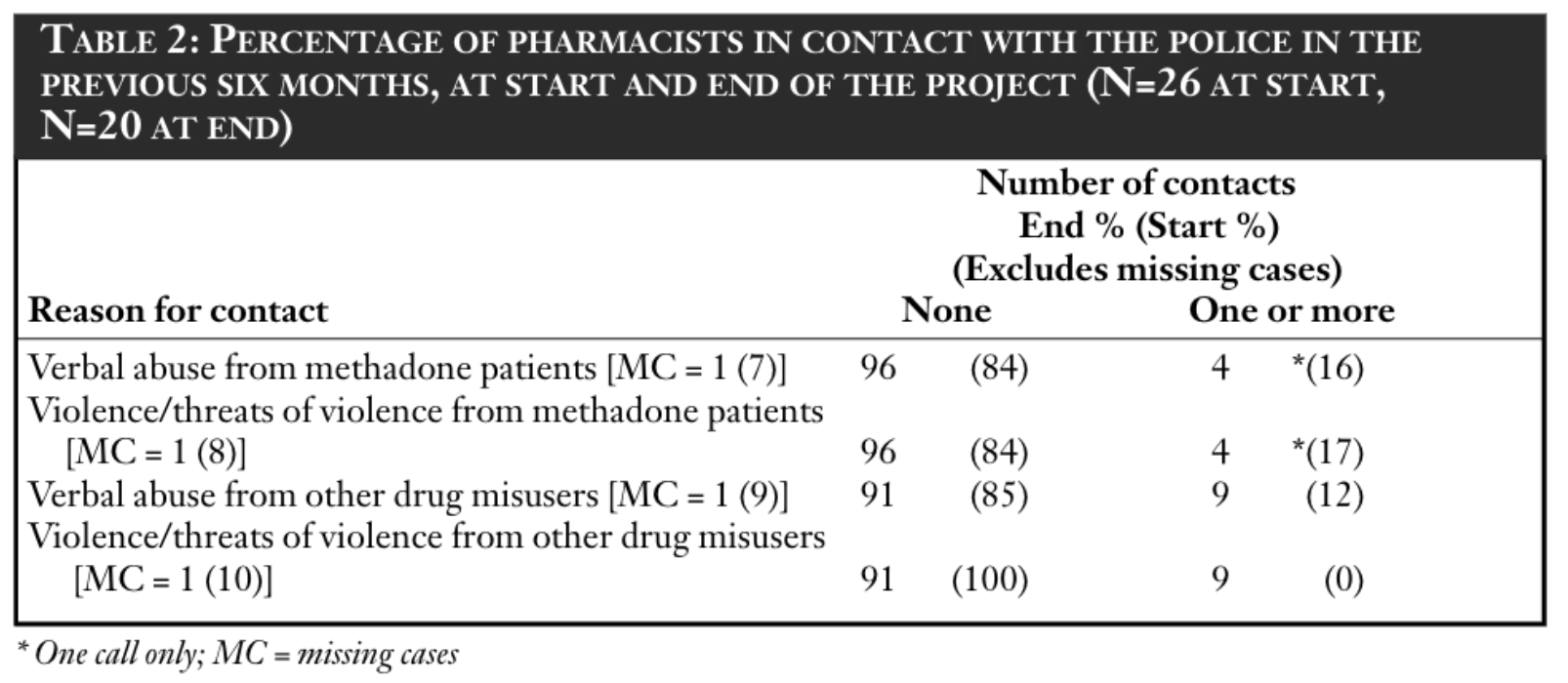 TABLE 2: PERCENTAGE OF PHARMACISTS IN CONTACT WITH THE POLICE IN THE PREVIOUS SIX MONTHS, AT START AND END OF THE PROJECT (N=26 AT START, N=20 AT END)

Number of contacts
End % (Start %)
(Excludes missing cases)

| Reason for contact | None | | One or more | |
|---|---|---|---|---|
| Verbal abuse from methadone patients [MC = 1 (7)] | 96 | (84) | 4 | *(16) |
| Violence/threats of violence from methadone patients [MC = 1 (8)] | 96 | (84) | 4 | *(17) |
| Verbal abuse from other drug misusers [MC = 1 (9)] | 91 | (85) | 9 | (12) |
| Violence/threats of violence from other drug misusers [MC = 1 (10)] | 91 | (100) | 9 | (0) |

* One call only; MC = missing cases